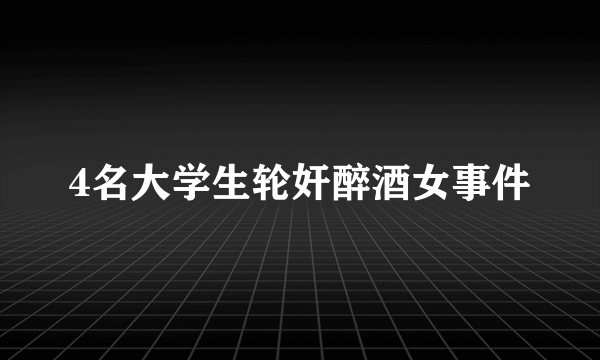 4名大学生轮奸醉酒女事件